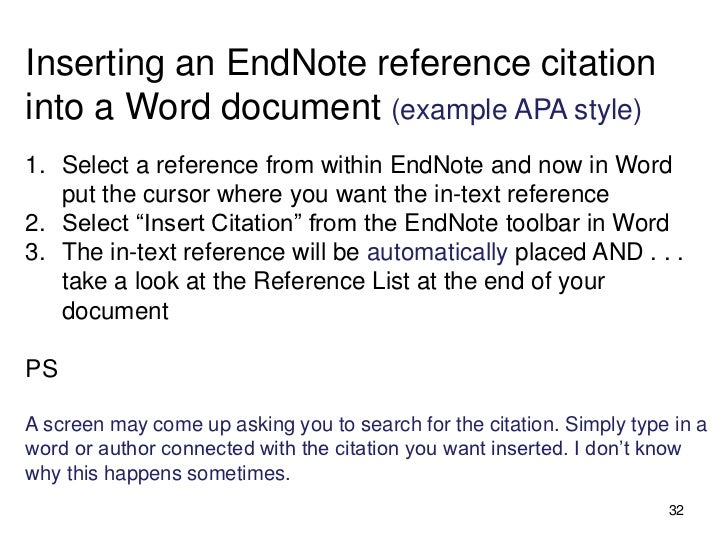 Inserting an EndNote reference citation into a Word document (example APA style)

1. Select a reference from within EndNote and now in Word put the cursor where you want the in-text reference
2. Select “Insert Citation” from the EndNote toolbar in Word
3. The in-text reference will be automatically placed AND . . . take a look at the Reference List at the end of your document

PS

A screen may come up asking you to search for the citation. Simply type in a word or author connected with the citation you want inserted. I don’t know why this happens sometimes.

32